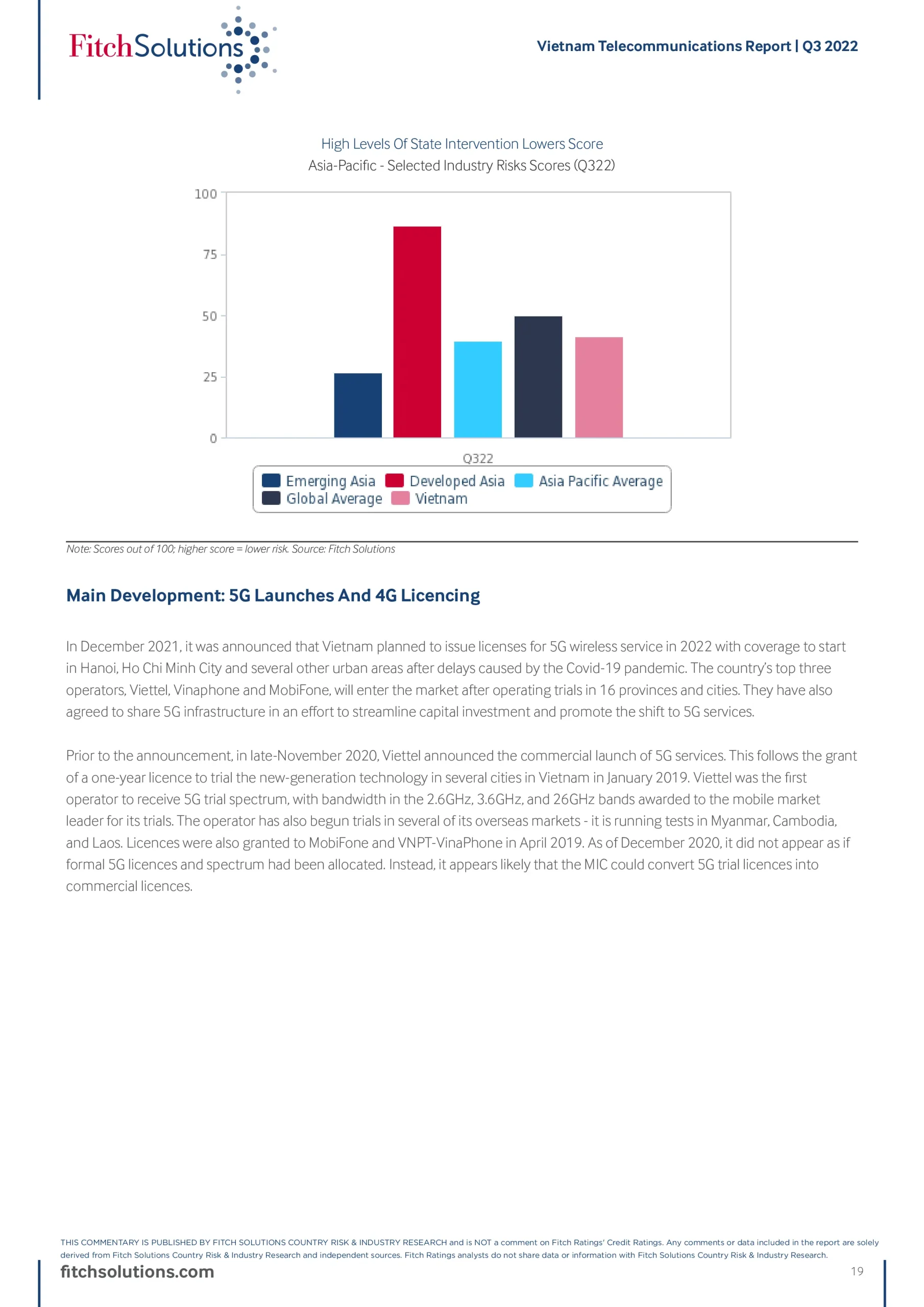 FitchSolutions

Vietnam Telecommunications Report | Q3 2022

High Levels Of State Intervention Lowers Score
Asia-Pacific - Selected Industry Risks Scores (Q322)

100
75
50
25
0

Q322

Emerging Asia Developed Asia Asia Pacific Average
Global Average Vietnam

Note: Scores out of 100; higher score = lower risk. Source: Fitch Solutions

Main Development: 5G Launches And 4G Licencing

In December 2021, it was announced that Vietnam planned to issue licenses for 5G wireless service in 2022 with coverage to start in Hanoi, Ho Chi Minh City and several other urban areas after delays caused by the Covid-19 pandemic. The country's top three operators, Viettel, Vinaphone and MobiFone, will enter the market after operating trials in 16 provinces and cities. They have also agreed to share 5G infrastructure in an effort to streamline capital investment and promote the shift to 5G services.

Prior to the announcement, in late-November 2020, Viettel announced the commercial launch of 5G services. This follows the grant of a one-year licence to trial the new-generation technology in several cities in Vietnam in January 2019. Viettel was the first operator to receive 5G trial spectrum, with bandwidth in the 2.6GHz, 3.6GHz, and 26GHz bands awarded to the mobile market leader for its trials. The operator has also begun trials in several of its overseas markets - it is running tests in Myanmar, Cambodia, and Laos. Licences were also granted to MobiFone and VNPT-VinaPhone in April 2019. As of December 2020, it did not appear as if formal 5G licences and spectrum had been allocated. Instead, it appears likely that the MIC could convert 5G trial licences into commercial licences.

THIS COMMENTARY IS PUBLISHED BY FITCH SOLUTIONS COUNTRY RISK & INDUSTRY RESEARCH and is NOT a comment on Fitch Ratings' Credit Ratings. Any comments or data included in the report are solely derived from Fitch Solutions Country Risk & Industry Research and independent sources. Fitch Ratings analysts do not share data or information with Fitch Solutions Country Risk & Industry Research.

fitchsolutions.com

19